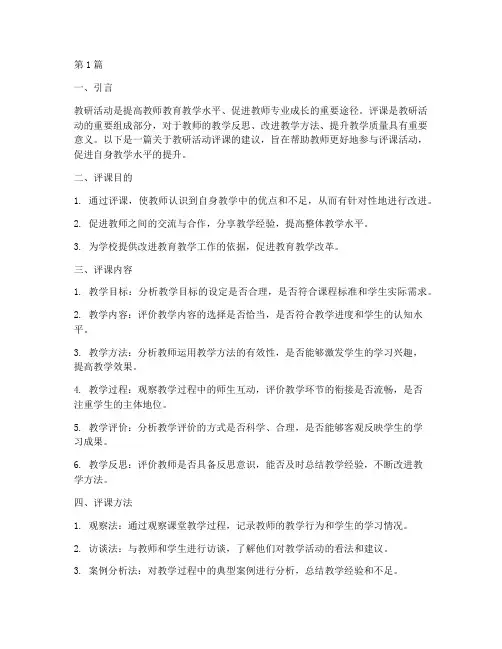 第1篇

一、引言

教研活动是提高教师教育教学水平、促进教师专业成长的重要途径。评课是教研活动的重要组成部分，对于教师的教学反思、改进教学方法、提升教学质量具有重要意义。以下是一篇关于教研活动评课的建议，旨在帮助教师更好地参与评课活动，促进自身教学水平的提升。

二、评课目的

1. 通过评课，使教师认识到自身教学中的优点和不足，从而有针对性地进行改进。

2. 促进教师之间的交流与合作，分享教学经验，提高整体教学水平。

3. 为学校提供改进教育教学工作的依据，促进教育教学改革。

三、评课内容

1. 教学目标：分析教学目标的设定是否合理，是否符合课程标准和学生实际需求。

2. 教学内容：评价教学内容的选择是否恰当，是否符合教学进度和学生的认知水平。

3. 教学方法：分析教师运用教学方法的有效性，是否能够激发学生的学习兴趣，提高教学效果。

4. 教学过程：观察教学过程中的师生互动，评价教学环节的衔接是否流畅，是否注重学生的主体地位。

5. 教学评价：分析教学评价的方式是否科学、合理，是否能够客观反映学生的学习成果。

6. 教学反思：评价教师是否具备反思意识，能否及时总结教学经验，不断改进教学方法。

四、评课方法

1. 观察法：通过观察课堂教学过程，记录教师的教学行为和学生的学习情况。

2. 访谈法：与教师和学生进行访谈，了解他们对教学活动的看法和建议。

3. 案例分析法：对教学过程中的典型案例进行分析，总结教学经验和不足。